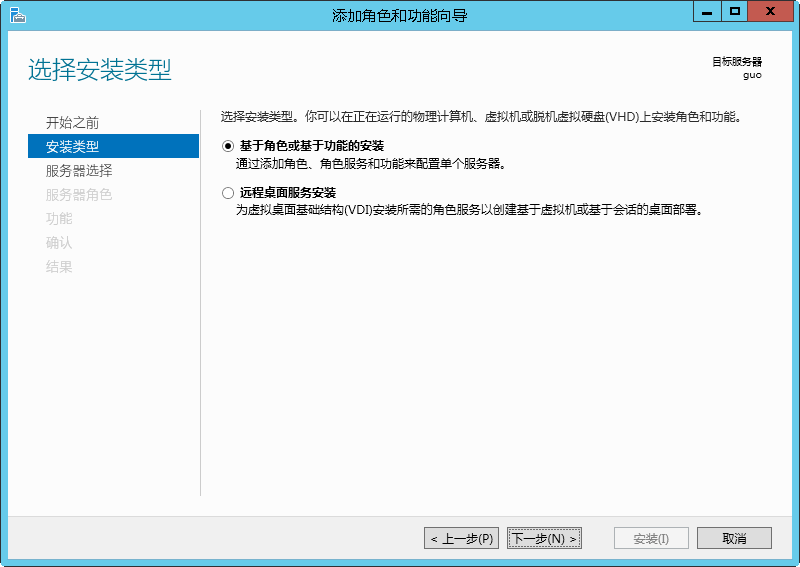 添加角色和功能向导

选择安装类型

目标服务器
guo

开始之前
安装类型
服务器选择
服务器角色
功能
确认
结果

选择安装类型。你可以在正在运行的物理计算机、虚拟机或脱机虚拟硬盘(VHD)上安装角色和功能。

基于角色或基于功能的安装
通过添加角色、角色服务和功能来配置单个服务器。

远程桌面服务安装
为虚拟桌面基础结构(VDI)安装所需的角色服务以创建基于虚拟机或基于会话的桌面部署。

< 上一步(P)
下一步(N) >
安装(I)
取消